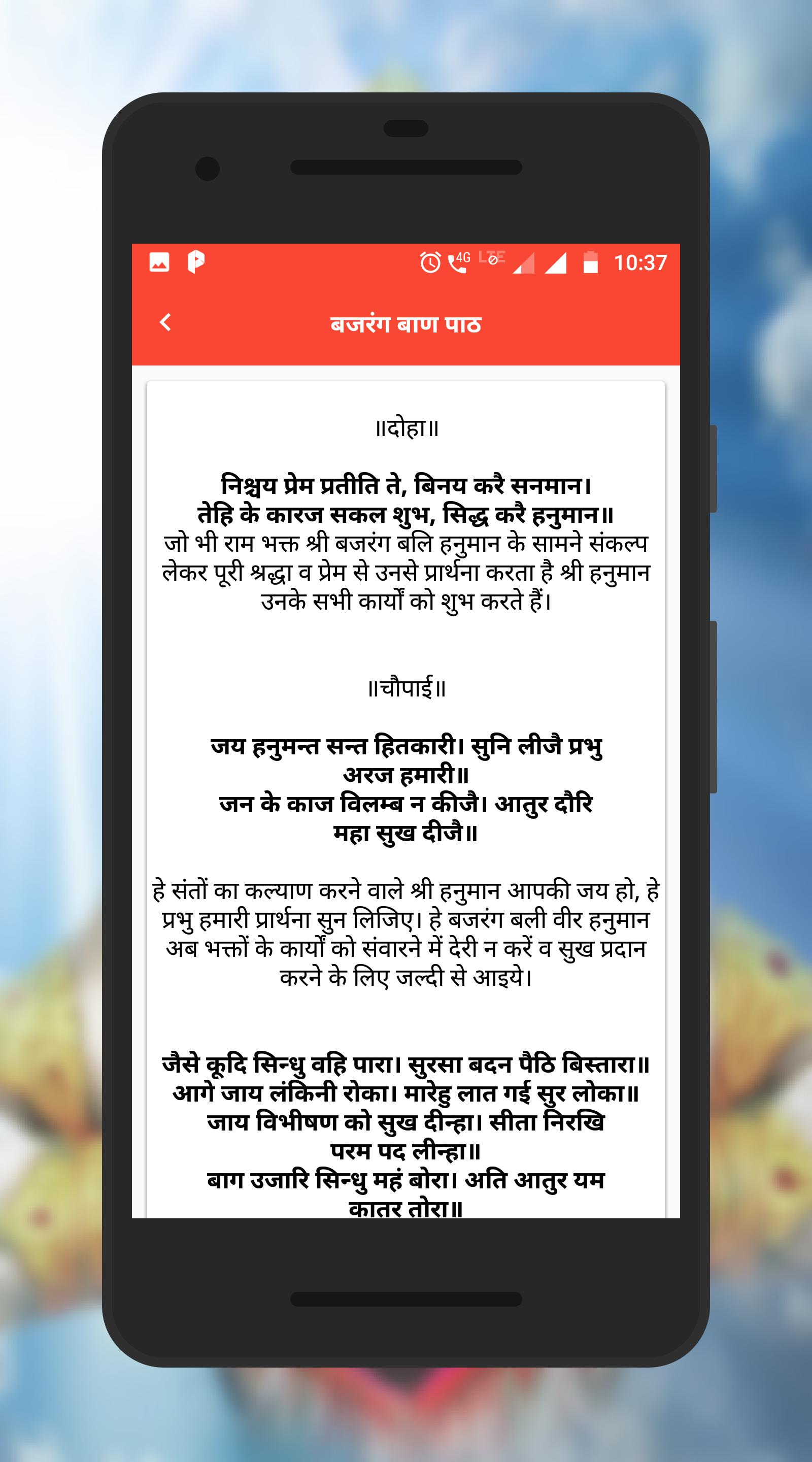 4G LTE 10:37

बजरंग बाण पाठ

॥दोहा॥

निश्चय प्रेम प्रतीति ते, बिनय करै सनमान।
तेहि के कारज सकल शुभ, सिद्ध करै हनुमान॥
जो भी राम भक्त श्री बजरंग बलि हनुमान के सामने संकल्प लेकर पूरी श्रद्धा व प्रेम से उनसे प्रार्थना करता है श्री हनुमान उनके सभी कार्यों को शुभ करते हैं।

॥चौपाई॥

जय हनुमन्त सन्त हितकारी। सुनि लीजै प्रभु अरज हमारी॥
जन के काज विलम्ब न कीजै। आतुर दौरि महा सुख दीजै॥

हे संतों का कल्याण करने वाले श्री हनुमान आपकी जय हो, हे प्रभु हमारी प्रार्थना सुन लिजिए। हे बजरंग बली वीर हनुमान अब भक्तों के कार्यों को संवारने में देरी न करें व सुख प्रदान करने के लिए जल्दी से आइये।

जैसे कूदि सिन्धु वहि पारा। सुरसा बदन पैठि बिस्तारा॥
आगे जाय लंकिनी रोका। मारेहु लात गई सुर लोका॥
जाय विभीषण को सुख दीन्हा। सीता निरखि परम पद लीन्हा॥
बाग उजारि सिन्धु महं बोरा। अति आतुर यम कातर तोरा॥